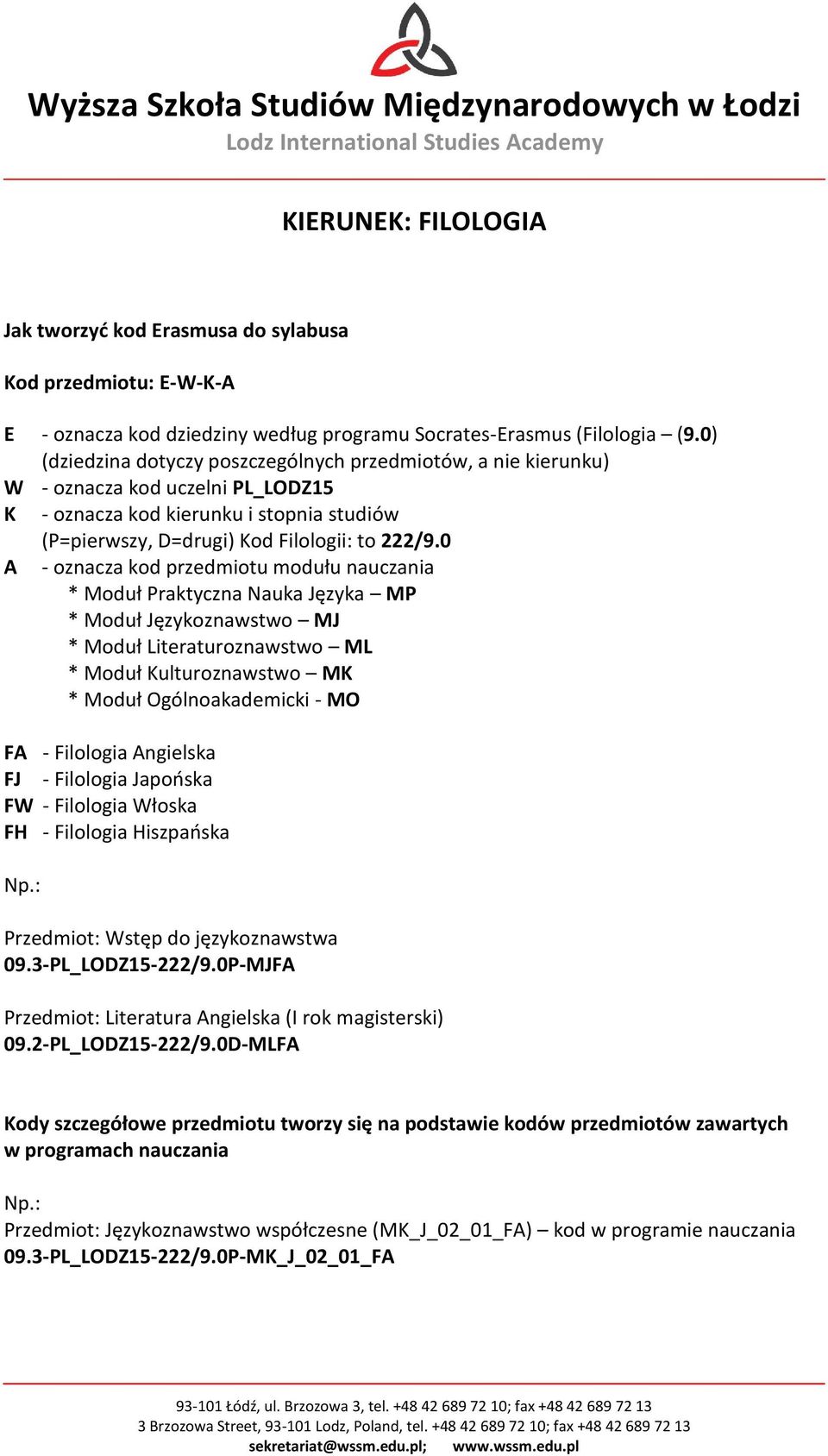 Wyższa Szkoła Studiów Międzynarodowych w Łodzi
Lodz International Studies Academy

KIERUNEK: FILOLOGIA

Jak tworzyć kod Erasmusa do sylabusa

Kod przedmiotu: E-W-K-A

E - oznacza kod dziedziny według programu Socrates-Erasmus (Filologia – (9.0) (dziedzina dotyczy poszczególnych przedmiotów, a nie kierunku)
W - oznacza kod uczelni PL_LODZ15
K - oznacza kod kierunku i stopnia studiów (P=pierwszy, D=drugi) Kod Filologii: to 222/9.0
A - oznacza kod przedmiotu modułu nauczania
* Moduł Praktyczna Nauka Języka – MP
* Moduł Językoznawstwo – MJ
* Moduł Literaturoznawstwo – ML
* Moduł Kulturoznawstwo – MK
* Moduł Ogólnoakademicki - MO

FA - Filologia Angielska
FJ - Filologia Japońska
FW - Filologia Włoska
FH - Filologia Hiszpańska

Np.:

Przedmiot: Wstęp do językoznawstwa
09.3-PL_LODZ15-222/9.0P-MJFA

Przedmiot: Literatura Angielska (I rok magisterski)
09.2-PL_LODZ15-222/9.0D-MLFA

Kody szczegółowe przedmiotu tworzy się na podstawie kodów przedmiotów zawartych w programach nauczania

Np.:
Przedmiot: Językoznawstwo współczesne (MK_J_02_01_FA) – kod w programie nauczania
09.3-PL_LODZ15-222/9.0P-MK_J_02_01_FA

93-101 Łódź, ul. Brzozowa 3, tel. +48 42 689 72 10; fax +48 42 689 72 13
3 Brzozowa Street, 93-101 Lodz, Poland, tel. +48 42 689 72 10; fax +48 42 689 72 13
sekretariat@wssm.edu.pl; www.wssm.edu.pl